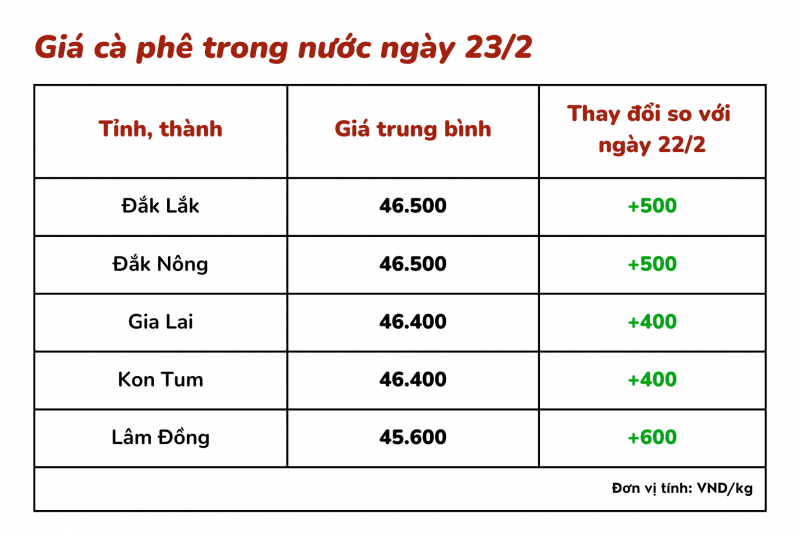 Giá cà phê trong nước ngày 23/2

| Tỉnh, thành | Giá trung bình | Thay đổi so với ngày 22/2 |
|---|---|---|
| Đắk Lắk | 46.500 | +500 |
| Đắk Nông | 46.500 | +500 |
| Gia Lai | 46.400 | +400 |
| Kon Tum | 46.400 | +400 |
| Lâm Đồng | 45.600 | +600 |

Đơn vị tính: VND/kg